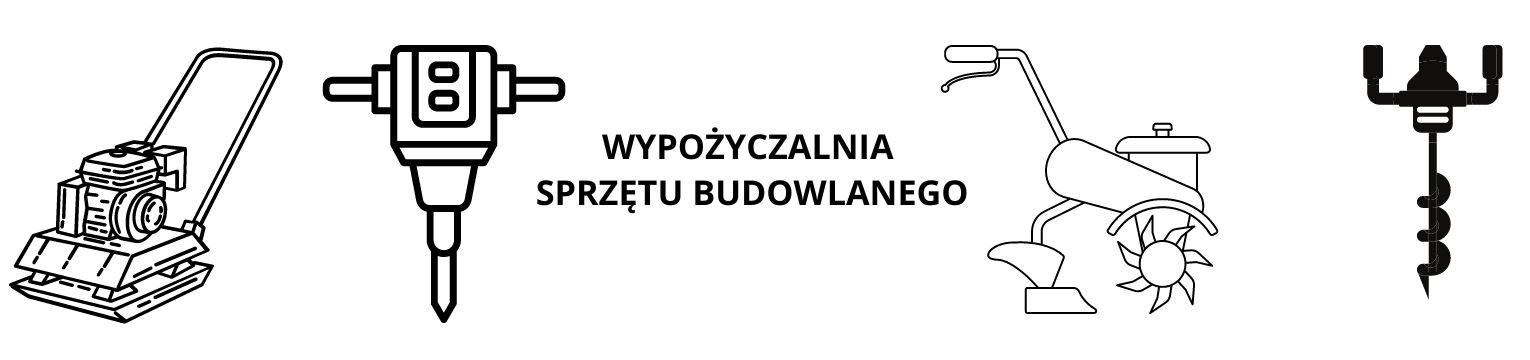 WYPOŻYCZALNIA
SPRZĘTU BUDOWLANEGO